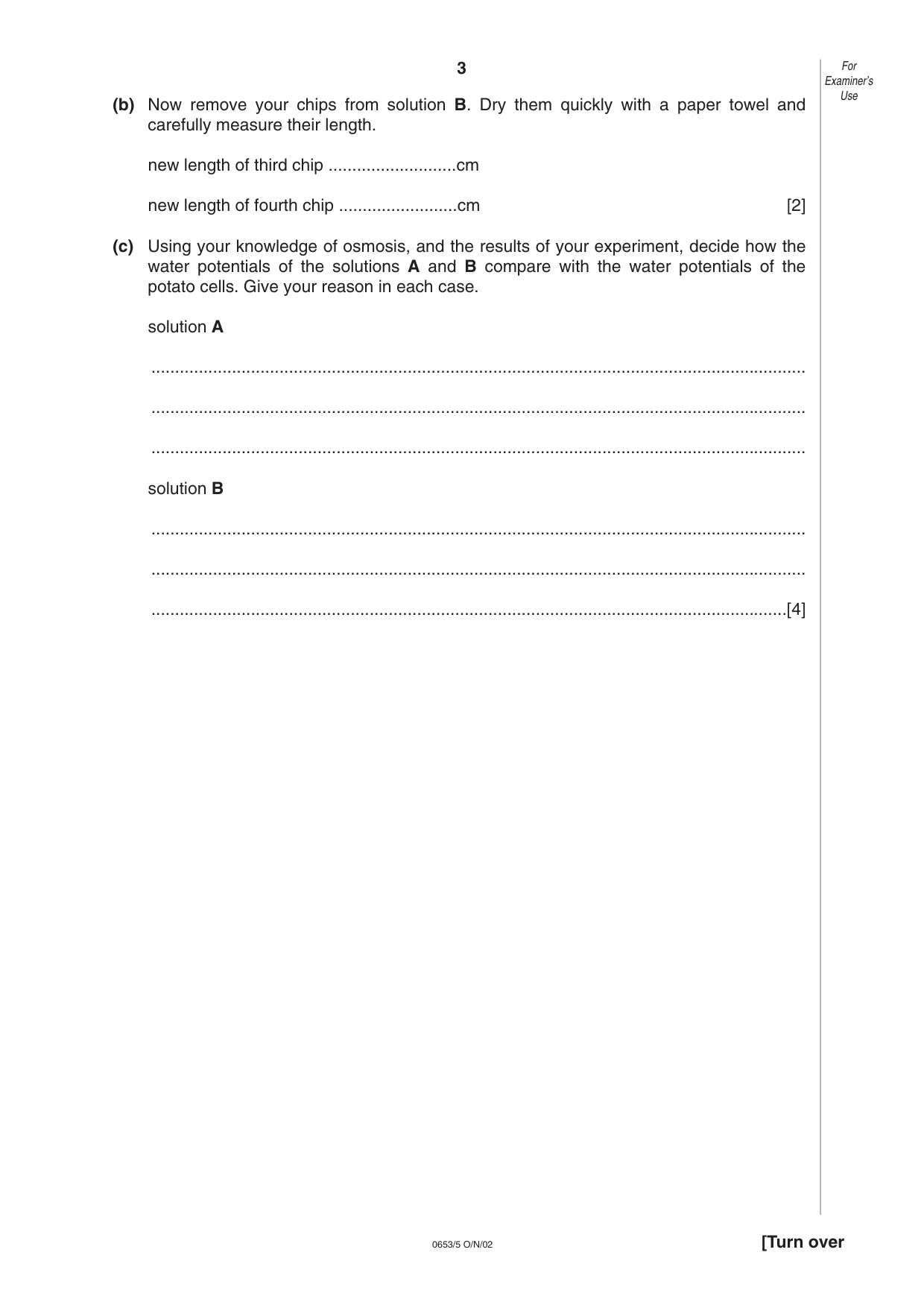 3

For Examiner's Use

(b) Now remove your chips from solution B. Dry them quickly with a paper towel and carefully measure their length.

new length of third chip ____cm

new length of fourth chip ____cm [2]

(c) Using your knowledge of osmosis, and the results of your experiment, decide how the water potentials of the solutions A and B compare with the water potentials of the potato cells. Give your reason in each case.

solution A

____

____

____

solution B

____

____

____[4]

0653/5 O/N/02

[Turn over